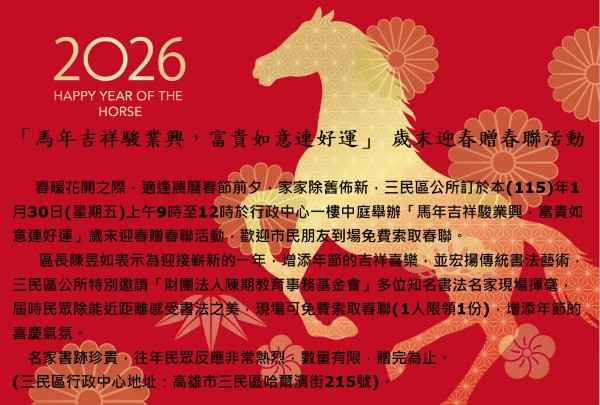 2026
HAPPY YEAR OF THE HORSE

「馬年吉祥駿業興，富貴如意連好運」 歲末迎春贈春聯活動

春暖花開之際，適逢農曆春節前夕，家家除舊佈新，三民區公所訂於本(115)年1月30日(星期五)上午9時至12時於行政中心一樓中庭舉辦「馬年吉祥駿業興，富貴如意連好運」歲末迎春贈春聯活動，歡迎市民朋友到場免費索取春聯。

區長陳昱如表示為迎接嶄新的一年，增添年節的吉祥喜樂，並宏揚傳統書法藝術，三民區公所特別邀請「財團法人陳期教育事務基金會」多位知名書法名家現場揮毫，屆時民眾除能近距離感受書法之美，現場可免費索取春聯(1人限領1份)，增添年節的喜慶氣氛。

名家書跡珍貴，往年民眾反應非常熱烈，數量有限，贈完為止。
(三民區行政中心地址：高雄市三民區哈爾濱街215號)。